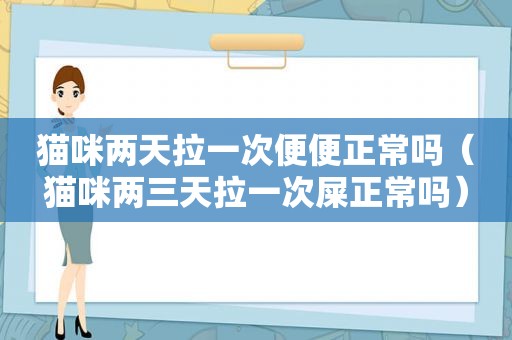 猫咪两天拉一次便便正常吗（猫咪两三天拉一次屎正常吗）